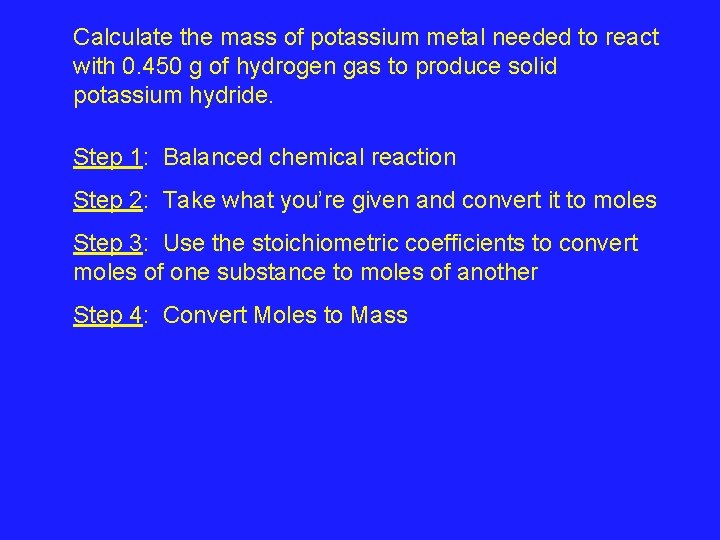 Calculate the mass of potassium metal needed to react with 0.450 g of hydrogen gas to produce solid potassium hydride.

Step 1: Balanced chemical reaction

Step 2: Take what you're given and convert it to moles

Step 3: Use the stoichiometric coefficients to convert moles of one substance to moles of another

Step 4: Convert Moles to Mass